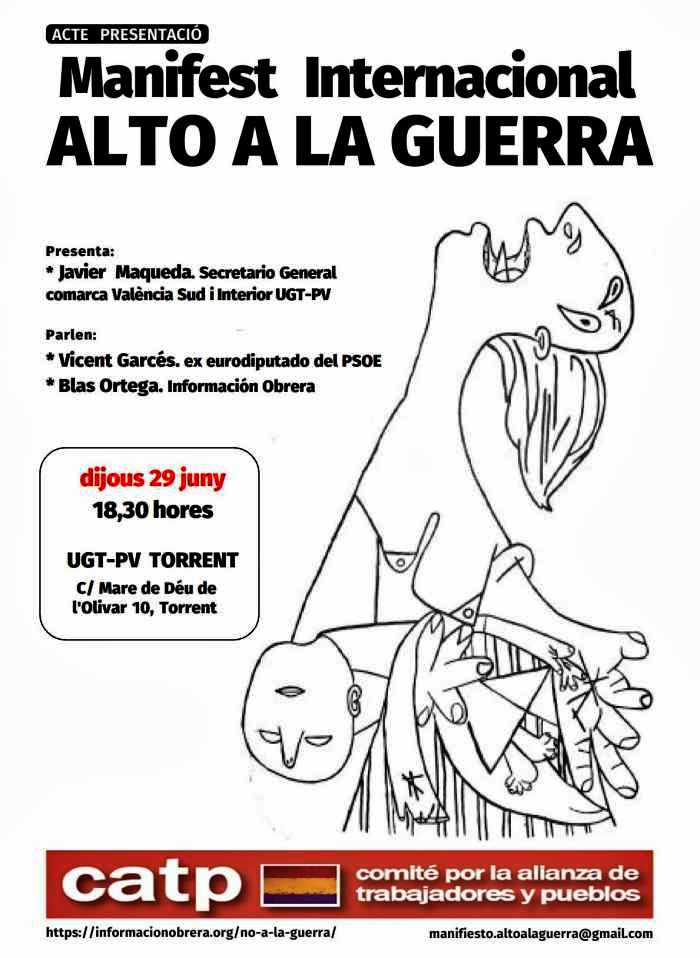 ACTE PRESENTACIÓ

Manifest Internacional
ALTO A LA GUERRA

Presenta:
* Javier Maqueda. Secretario General comarca València Sud i Interior UGT-PV

Parlen:
* Vicent Garcés. ex eurodiputado del PSOE
* Blas Ortega. Información Obrera

dijous 29 juny
18,30 hores

UGT-PV TORRENT
C/ Mare de Déu de l'Olivar 10, Torrent

catp comité por la alianza de trabajadores y pueblos

https://informacionobrera.org/no-a-la-guerra/
manifiesto.altoalaguerra@gmail.com